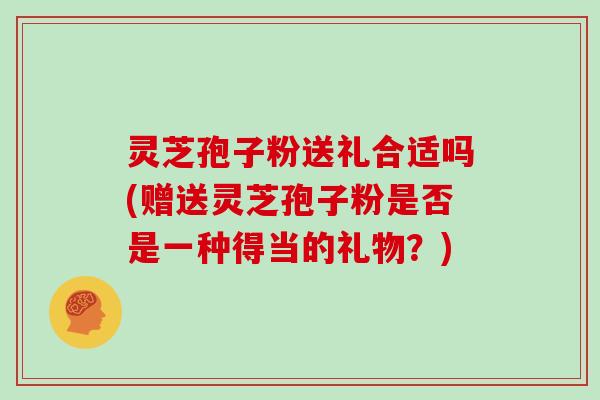 灵芝孢子粉送礼合适吗(赠送灵芝孢子粉是否是一种得当的礼物？)